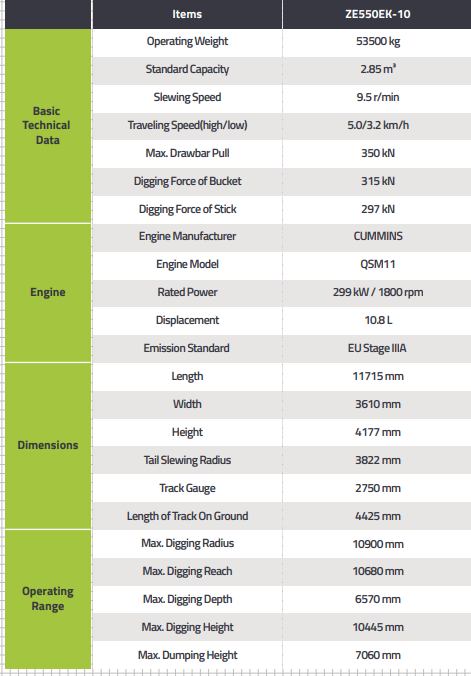 | | Items | ZE550EK-10 |
|---|---|---|
| Basic Technical Data | Operating Weight | 53500 kg |
| | Standard Capacity | 2.85 m³ |
| | Slewing Speed | 9.5 r/min |
| | Traveling Speed(high/low) | 5.0/3.2 km/h |
| | Max. Drawbar Pull | 350 kN |
| | Digging Force of Bucket | 315 kN |
| | Digging Force of Stick | 297 kN |
| Engine | Engine Manufacturer | CUMMINS |
| | Engine Model | QSM11 |
| | Rated Power | 299 kW / 1800 rpm |
| | Displacement | 10.8 L |
| | Emission Standard | EU Stage IIIA |
| Dimensions | Length | 11715 mm |
| | Width | 3610 mm |
| | Height | 4177 mm |
| | Tail Slewing Radius | 3822 mm |
| | Track Gauge | 2750 mm |
| | Length of Track On Ground | 4425 mm |
| Operating Range | Max. Digging Radius | 10900 mm |
| | Max. Digging Reach | 10680 mm |
| | Max. Digging Depth | 6570 mm |
| | Max. Digging Height | 10445 mm |
| | Max. Dumping Height | 7060 mm |